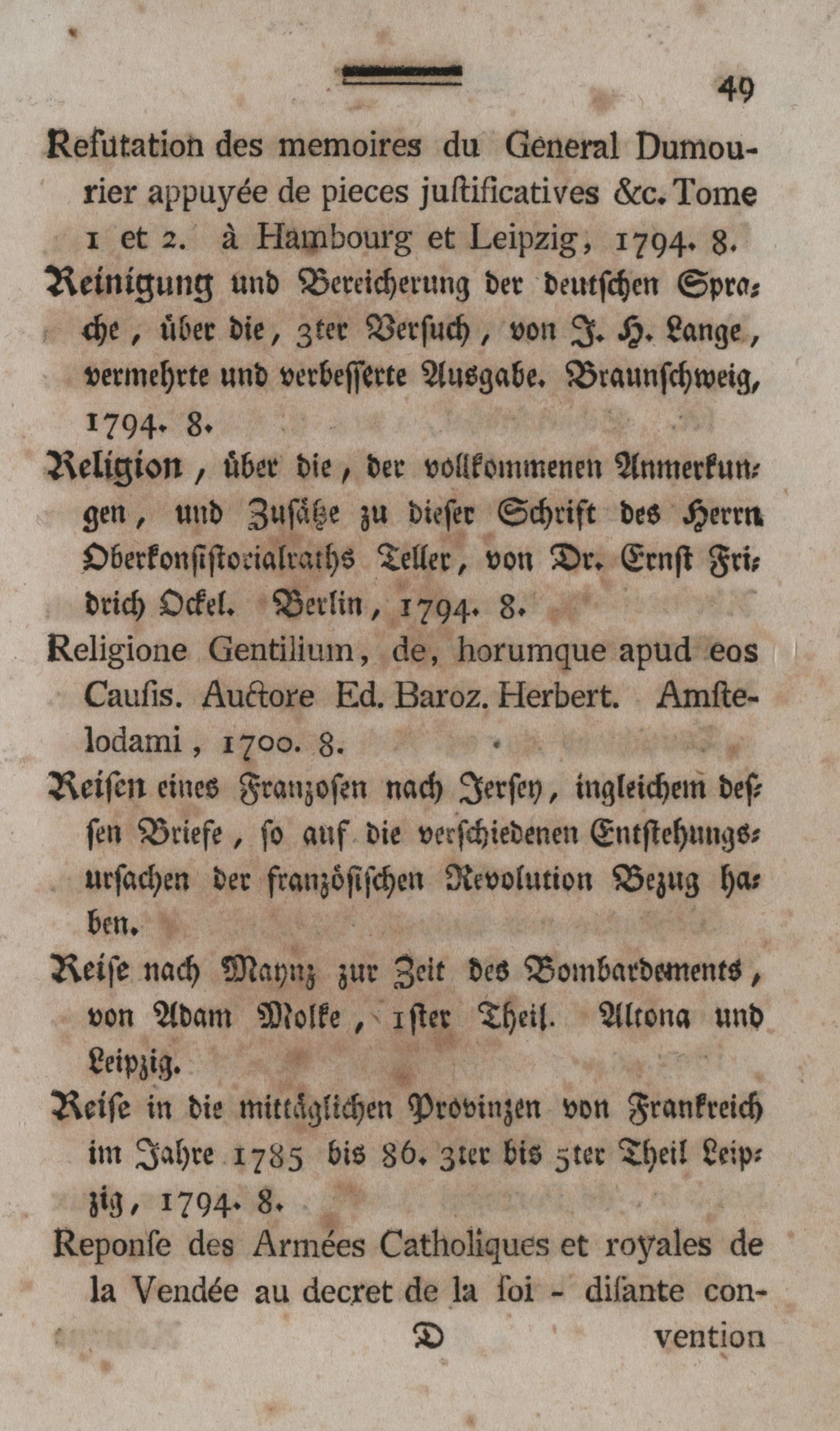 49

Refutation des memoires du General Dumourier appuyée de pieces justificatives &c. Tome 1 et 2. à Hambourg et Leipzig, 1794. 8.

Reinigung und Bereicherung der deutschen Sprache, über die, 3ter Versuch, von J. H. Lange, vermehrte und verbesserte Ausgabe. Braunschweig, 1794. 8.

Religion, über die, der vollkommenen Anmerkungen, und Zusätze zu dieser Schrift des Herrn Oberkonsistorialraths Teller, von Dr. Ernst Fridrich Ockel. Berlin, 1794. 8.

Religione Gentilium, de, horumque apud eos Causis. Auctore Ed. Baroz. Herbert. Amstelodami, 1700. 8.

Reisen eines Franzosen nach Jersey, ingleichem dessen Briefe, so auf die verschiedenen Entstehungsursachen der französischen Revolution Bezug haben.

Reise nach Maynz zur Zeit des Bombardements, von Adam Molke, 1ster Theil. Altona und Leipzig.

Reise in die mittäglichen Provinzen von Frankreich im Jahre 1785 bis 86. 3ter bis 5ter Theil Leipzig, 1794. 8.

Reponse des Armées Catholiques et royales de la Vendée au decret de la soi - disante con-

D vention